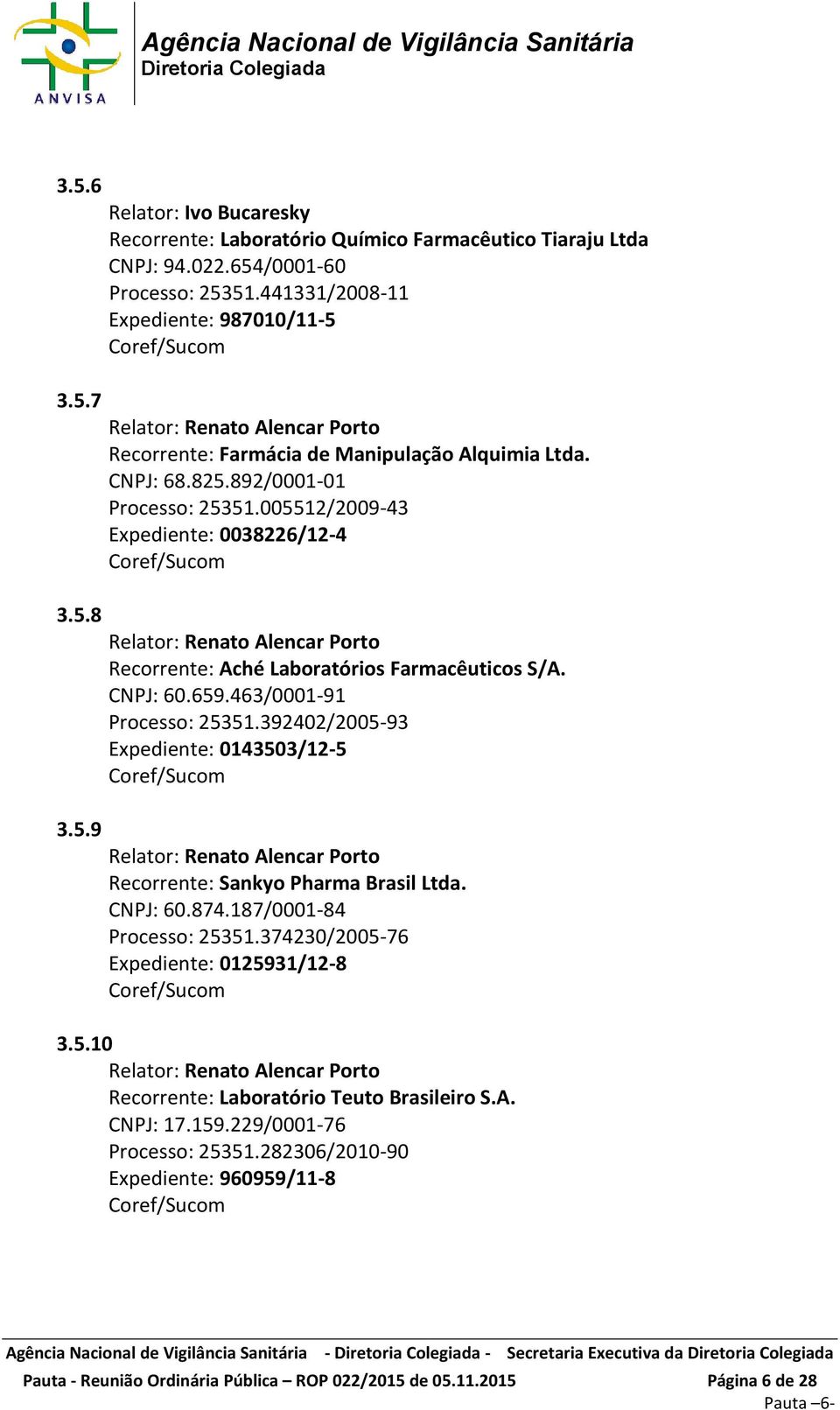 ANVISA

Agência Nacional de Vigilância Sanitária
Diretoria Colegiada

3.5.6
Relator: Ivo Bucaresky
Recorrente: Laboratório Químico Farmacêutico Tiaraju Ltda
CNPJ: 94.022.654/0001-60
Processo: 25351.441331/2008-11
Expediente: 987010/11-5
Coref/Sucom

3.5.7
Relator: Renato Alencar Porto
Recorrente: Farmácia de Manipulação Alquimia Ltda.
CNPJ: 68.825.892/0001-01
Processo: 25351.005512/2009-43
Expediente: 0038226/12-4
Coref/Sucom

3.5.8
Relator: Renato Alencar Porto
Recorrente: Aché Laboratórios Farmacêuticos S/A.
CNPJ: 60.659.463/0001-91
Processo: 25351.392402/2005-93
Expediente: 0143503/12-5
Coref/Sucom

3.5.9
Relator: Renato Alencar Porto
Recorrente: Sankyo Pharma Brasil Ltda.
CNPJ: 60.874.187/0001-84
Processo: 25351.374230/2005-76
Expediente: 0125931/12-8
Coref/Sucom

3.5.10
Relator: Renato Alencar Porto
Recorrente: Laboratório Teuto Brasileiro S.A.
CNPJ: 17.159.229/0001-76
Processo: 25351.282306/2010-90
Expediente: 960959/11-8
Coref/Sucom

Agência Nacional de Vigilância Sanitária - Diretoria Colegiada - Secretaria Executiva da Diretoria Colegiada
Pauta - Reunião Ordinária Pública – ROP 022/2015 de 05.11.2015 Página 6 de 28
Pauta –6-